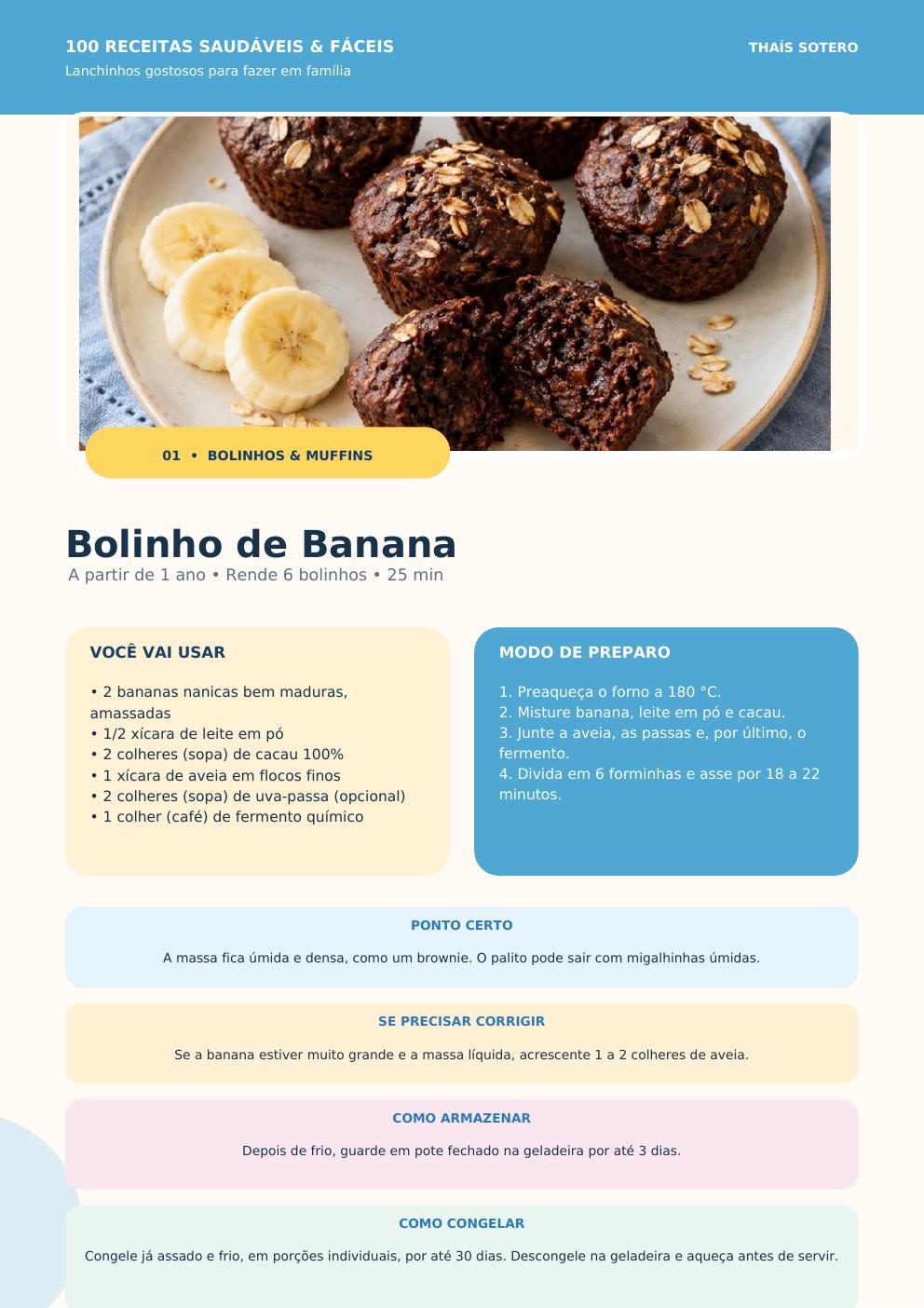 100 RECEITAS SAUDÁVEIS & FÁCEIS
Lanchinhos gostosos para fazer em família

THAÍS SOTERO

01 • BOLINHOS & MUFFINS

Bolinho de Banana
A partir de 1 ano • Rende 6 bolinhos • 25 min

VOCÊ VAI USAR

• 2 bananas nanicas bem maduras, amassadas
• 1/2 xícara de leite em pó
• 2 colheres (sopa) de cacau 100%
• 1 xícara de aveia em flocos finos
• 2 colheres (sopa) de uva-passa (opcional)
• 1 colher (café) de fermento químico

MODO DE PREPARO

1. Preaqueça o forno a 180 °C.
2. Misture banana, leite em pó e cacau.
3. Junte a aveia, as passas e, por último, o fermento.
4. Divida em 6 forminhas e asse por 18 a 22 minutos.

PONTO CERTO

A massa fica úmida e densa, como um brownie. O palito pode sair com migalhinhas úmidas.

SE PRECISAR CORRIGIR

Se a banana estiver muito grande e a massa líquida, acrescente 1 a 2 colheres de aveia.

COMO ARMAZENAR

Depois de frio, guarde em pote fechado na geladeira por até 3 dias.

COMO CONGELAR

Congele já assado e frio, em porções individuais, por até 30 dias. Descongele na geladeira e aqueça antes de servir.